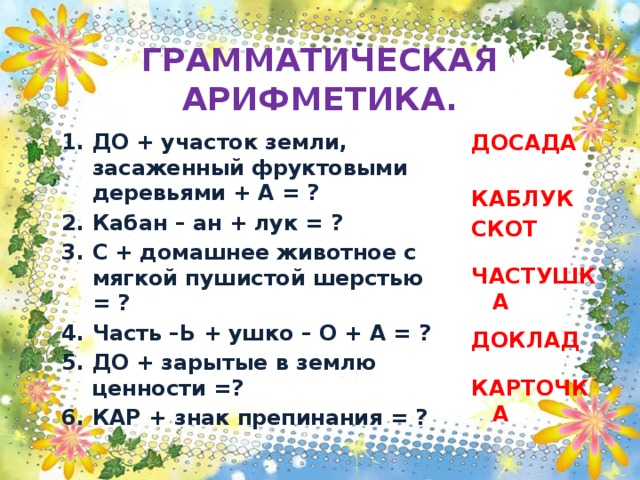 ГРАММАТИЧЕСКАЯ АРИФМЕТИКА.

1. ДО + участок земли, засаженный фруктовыми деревьями + А = ?
2. Кабан – ан + лук = ?
3. С + домашнее животное с мягкой пушистой шерстью = ?
4. Часть –Ь + ушко – О + А = ?
5. ДО + зарытые в землю ценности =?
6. КАР + знак препинания = ?

ДОСАДА

КАБЛУК

СКОТ

ЧАСТУШКА

ДОКЛАД

КАРТОЧКА